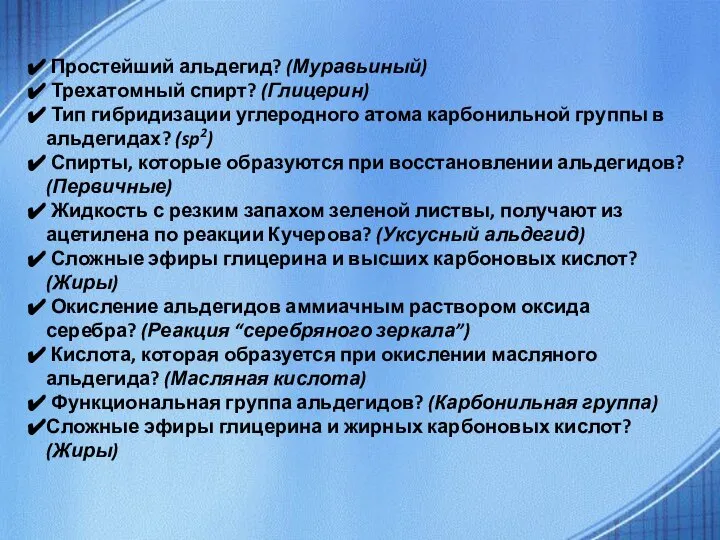 ✔ Простейший альдегид? (Муравьиный)
✔ Трехатомный спирт? (Глицерин)
✔ Тип гибридизации углеродного атома карбонильной группы в альдегидах? ($sp^2$)
✔ Спирты, которые образуются при восстановлении альдегидов? (Первичные)
✔ Жидкость с резким запахом зеленой листвы, получают из ацетилена по реакции Кучерова? (Уксусный альдегид)
✔ Сложные эфиры глицерина и высших карбоновых кислот? (Жиры)
✔ Окисление альдегидов аммиачным раствором оксида серебра? (Реакция “серебряного зеркала”)
✔ Кислота, которая образуется при окислении масляного альдегида? (Масляная кислота)
✔ Функциональная группа альдегидов? (Карбонильная группа)
✔Сложные эфиры глицерина и жирных карбоновых кислот? (Жиры)